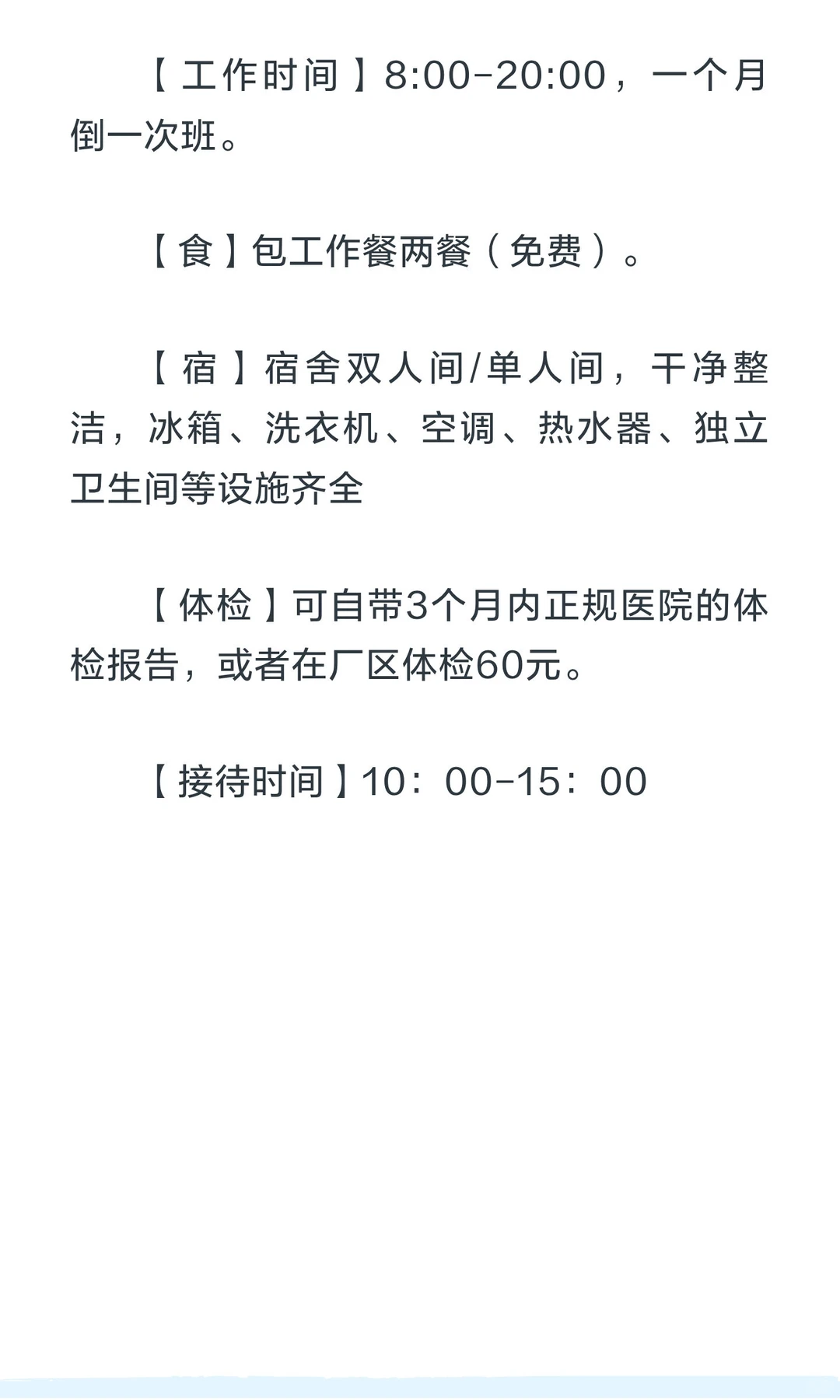 【工作时间】8:00-20:00，一个月倒一次班。

【食】包工作餐两餐（免费）。

【宿】宿舍双人间/单人间，干净整洁，冰箱、洗衣机、空调、热水器、独立卫生间等设施齐全

【体检】可自带3个月内正规医院的体检报告，或者在厂区体检60元。

【接待时间】10：00-15：00